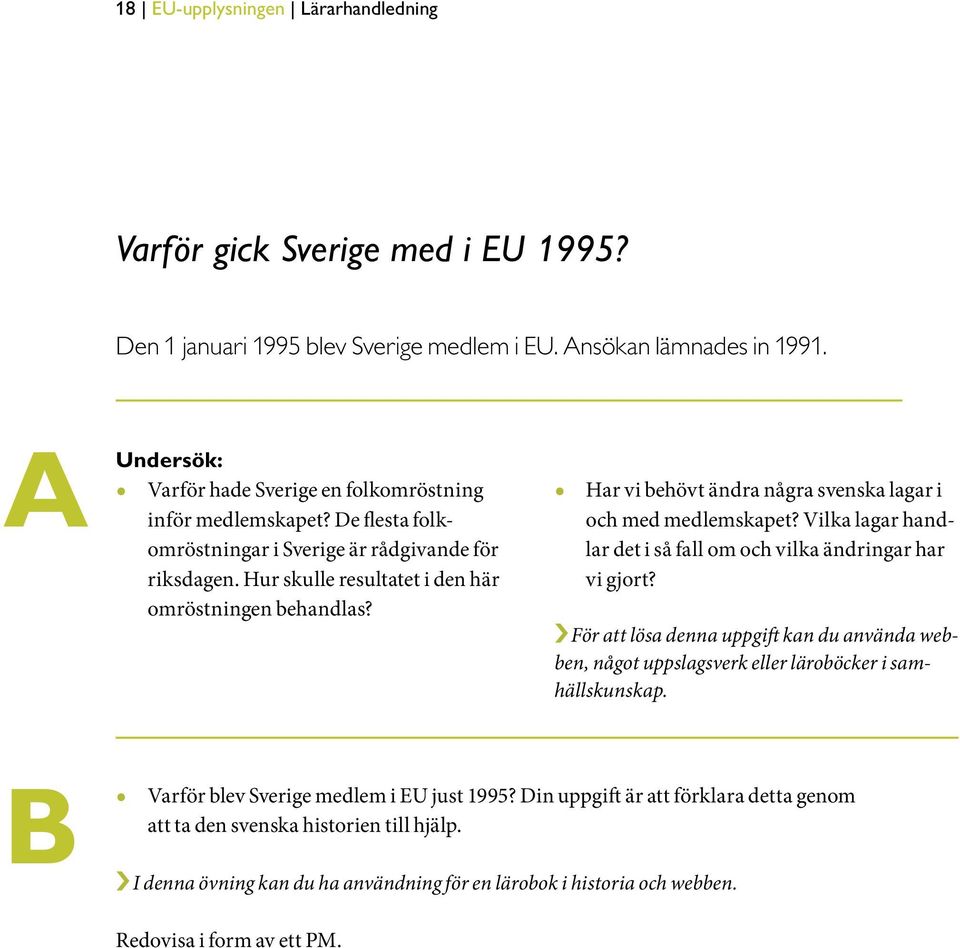 18 | EU-upplysningen | Lärarhandledning

Varför gick Sverige med i EU 1995?

Den 1 januari 1995 blev Sverige medlem i EU. Ansökan lämnades in 1991.

A

Undersök:

• Varför hade Sverige en folkomröstning inför medlemskapet? De flesta folkomröstningar i Sverige är rådgivande för riksdagen. Hur skulle resultatet i den här omröstningen behandlas?

• Har vi behövt ändra några svenska lagar i och med medlemskapet? Vilka lagar handlar det i så fall om och vilka ändringar har vi gjort?

› För att lösa denna uppgift kan du använda webben, något uppslagsverk eller läroböcker i samhällskunskap.

B

• Varför blev Sverige medlem i EU just 1995? Din uppgift är att förklara detta genom att ta den svenska historien till hjälp.

› I denna övning kan du ha användning för en lärobok i historia och webben.

Redovisa i form av ett PM.